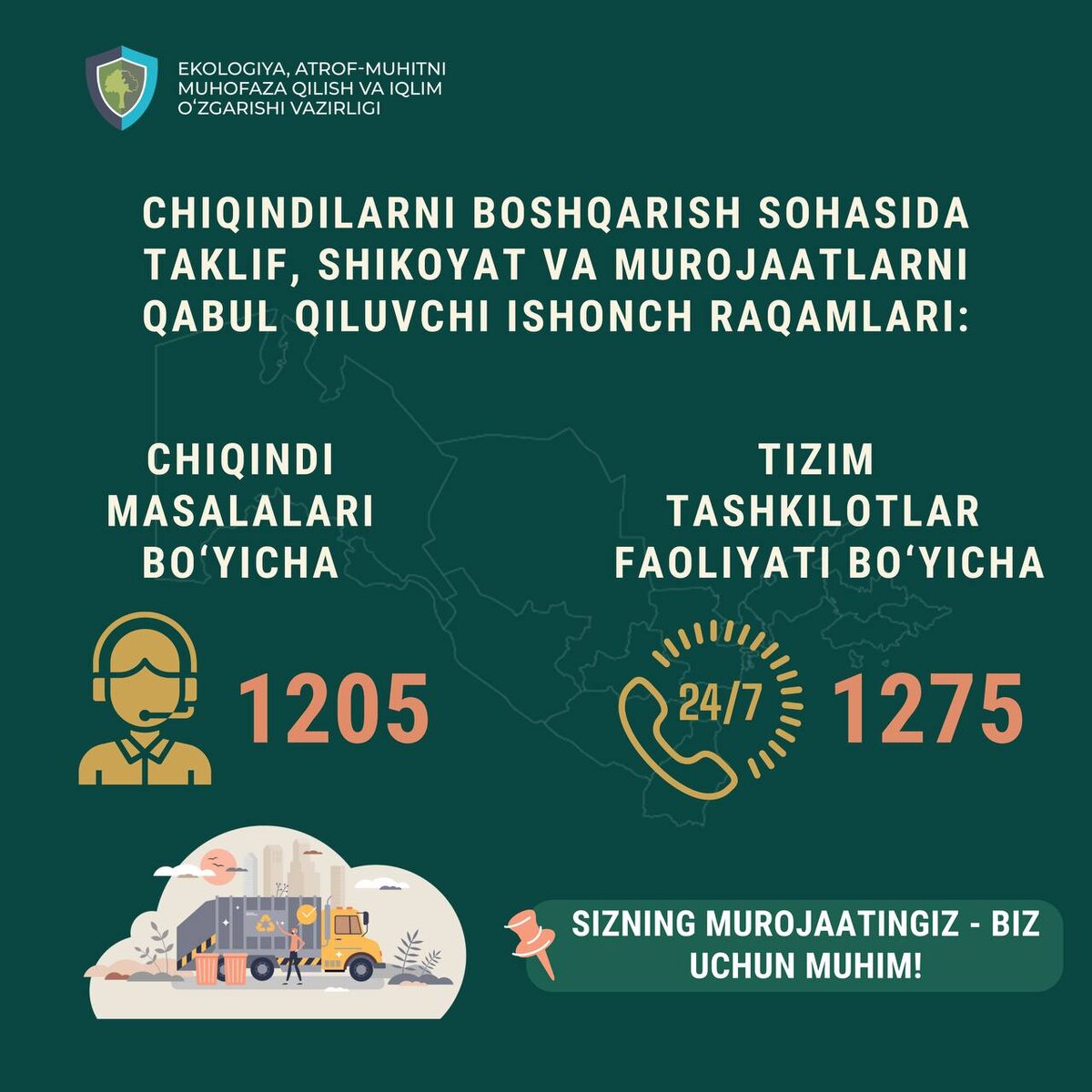 EKOLOGIYA, ATROF-MUHITNI MUHOFAZA QILISH VA IQLIM O'ZGARISHI VAZIRLIGI

CHIQINDILARNI BOSHQARISH SOHASIDA TAKLIF, SHIKOYAT VA MUROJAATLARNI QABUL QILUVCHI ISHONCH RAQAMLARI:

CHIQINDI MASALALARI BO'YICHA

1205

TIZIM TASHKILOTLAR FAOLIYATI BO'YICHA

24/7

1275

SIZNING MUROJAATINGIZ - BIZ UCHUN MUHIM!